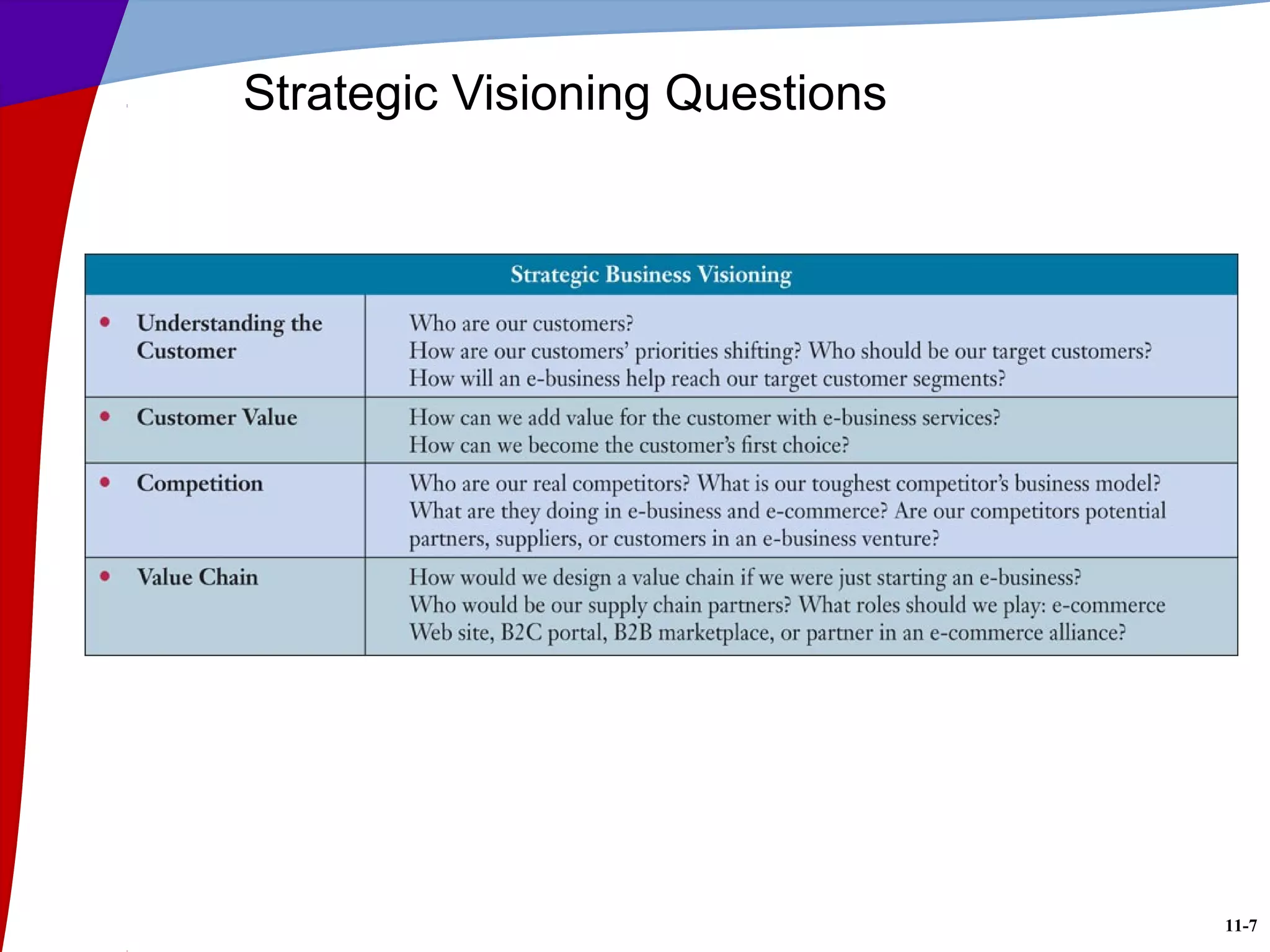 Strategic Visioning Questions

| Strategic Business Visioning | |
|---|---|
| • Understanding the Customer | Who are our customers? How are our customers' priorities shifting? Who should be our target customers? How will an e-business help reach our target customer segments? |
| • Customer Value | How can we add value for the customer with e-business services? How can we become the customer's first choice? |
| • Competition | Who are our real competitors? What is our toughest competitor's business model? What are they doing in e-business and e-commerce? Are our competitors potential partners, suppliers, or customers in an e-business venture? |
| • Value Chain | How would we design a value chain if we were just starting an e-business? Who would be our supply chain partners? What roles should we play: e-commerce Web site, B2C portal, B2B marketplace, or partner in an e-commerce alliance? |

11-7